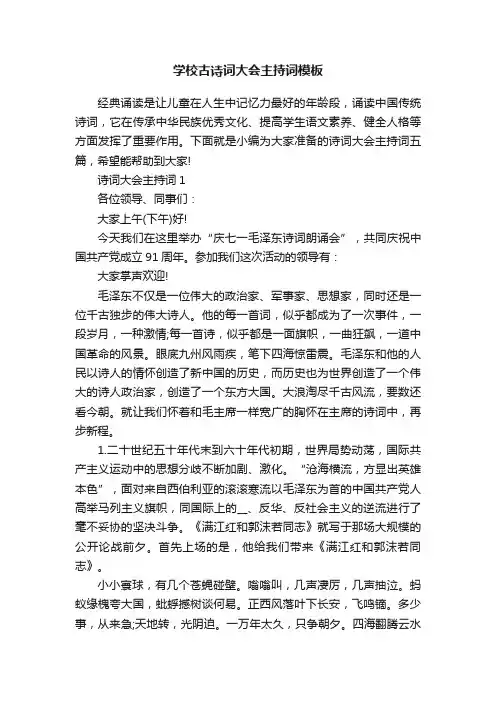 学校古诗词大会主持词模板

经典诵读是让儿童在人生中记忆力最好的年龄段，诵读中国传统诗词，它在传承中华民族优秀文化、提高学生语文素养、健全人格等方面发挥了重要作用。下面就是小编为大家准备的诗词大会主持词五篇，希望能帮助到大家!

诗词大会主持词 1

各位领导、同事们：

大家上午(下午)好!

今天我们在这里举办“庆七一毛泽东诗词朗诵会”，共同庆祝中国共产党成立 91 周年。参加我们这次活动的领导有：

大家掌声欢迎!

毛泽东不仅是一位伟大的政治家、军事家、思想家，同时还是一位千古独步的伟大诗人。他的每一首词，似乎都成为了一次事件，一段岁月，一种激情;每一首诗，似乎都是一面旗帜，一曲狂飙，一道中国革命的风景。眼底九州风雨疾，笔下四海惊雷震。毛泽东和他的人民以诗人的情怀创造了新中国的历史，而历史也为世界创造了一个伟大的诗人政治家，创造了一个东方大国。大浪淘尽千古风流，要数还看今朝。就让我们怀着和毛主席一样宽广的胸怀在主席的诗词中，再步新程。

1.二十世纪五十年代末到六十年代初期，世界局势动荡，国际共产主义运动中的思想分歧不断加剧、激化。“沧海横流，方显出英雄本色”，面对来自西伯利亚的滚滚寒流以毛泽东为首的中国共产党人高举马列主义旗帜，同国际上的__、反华、反社会主义的逆流进行了毫不妥协的坚决斗争。《满江红和郭沫若同志》就写于那场大规模的公开论战前夕。首先上场的是，他给我们带来《满江红和郭沫若同志》。

小小寰球，有几个苍蝇碰壁。嗡嗡叫，几声凄厉，几声抽泣。蚂蚁缘槐夸大国，蚍蜉撼树谈何易。正西风落叶下长安，飞鸣镝。多少事，从来急;天地转，光阴迫。一万年太久，只争朝夕。四海翻腾云水